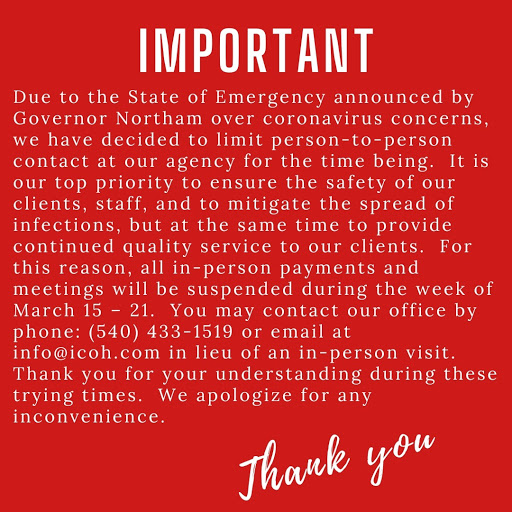 IMPORTANT

Due to the State of Emergency announced by Governor Northam over coronavirus concerns, we have decided to limit person-to-person contact at our agency for the time being. It is our top priority to ensure the safety of our clients, staff, and to mitigate the spread of infections, but at the same time to provide continued quality service to our clients. For this reason, all in-person payments and meetings will be suspended during the week of March 15 – 21. You may contact our office by phone: (540) 433-1519 or email at info@icoh.com in lieu of an in-person visit. Thank you for your understanding during these trying times. We apologize for any inconvenience.

Thank you